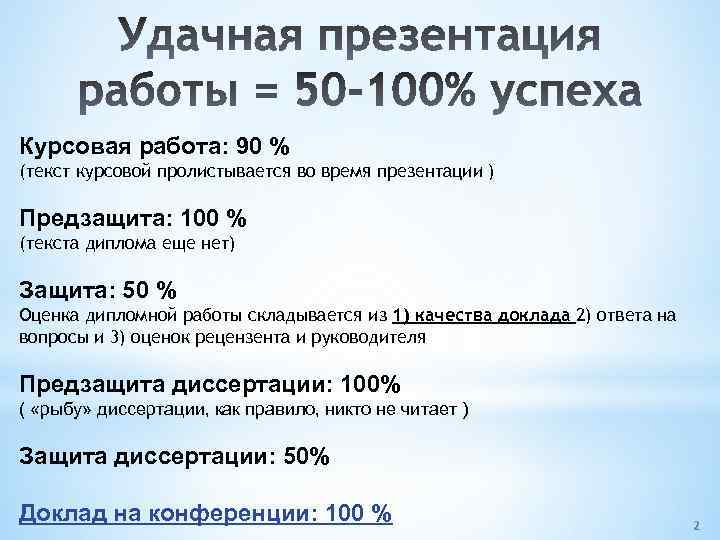 Удачная презентация работы = 50-100% успеха

Курсовая работа: 90 %
(текст курсовой пролистывается во время презентации )

Предзащита: 100 %
(текста диплома еще нет)

Защита: 50 %
Оценка дипломной работы складывается из 1) качества доклада 2) ответа на вопросы и 3) оценок рецензента и руководителя

Предзащита диссертации: 100%
( «рыбу» диссертации, как правило, никто не читает )

Защита диссертации: 50%

Доклад на конференции: 100 %

2